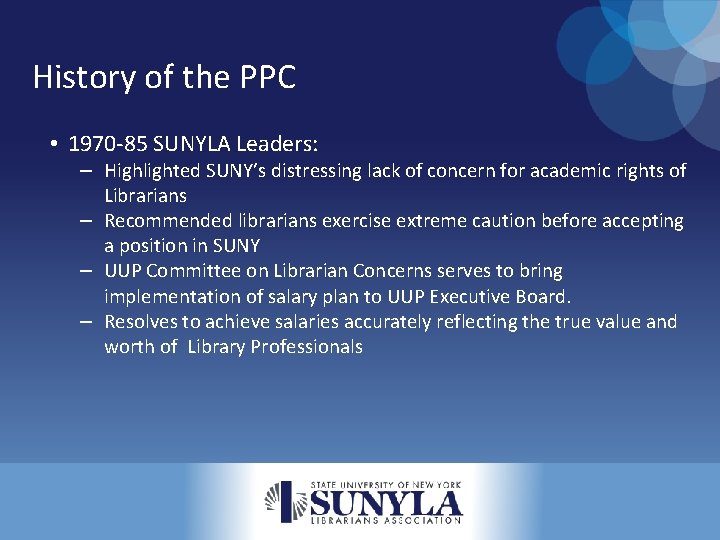 History of the PPC

• 1970-85 SUNYLA Leaders:
– Highlighted SUNY's distressing lack of concern for academic rights of Librarians
– Recommended librarians exercise extreme caution before accepting a position in SUNY
– UUP Committee on Librarian Concerns serves to bring implementation of salary plan to UUP Executive Board.
– Resolves to achieve salaries accurately reflecting the true value and worth of Library Professionals

STATE UNIVERSITY OF NEW YORK
SUNYLA
LIBRARIANS ASSOCIATION